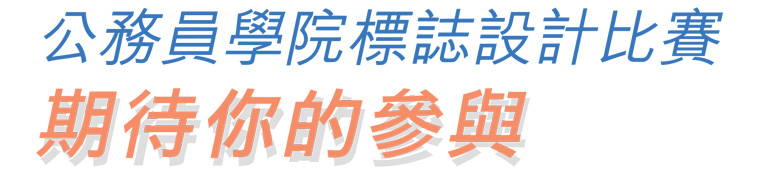 公務員學院標誌設計比賽
期待你的參與